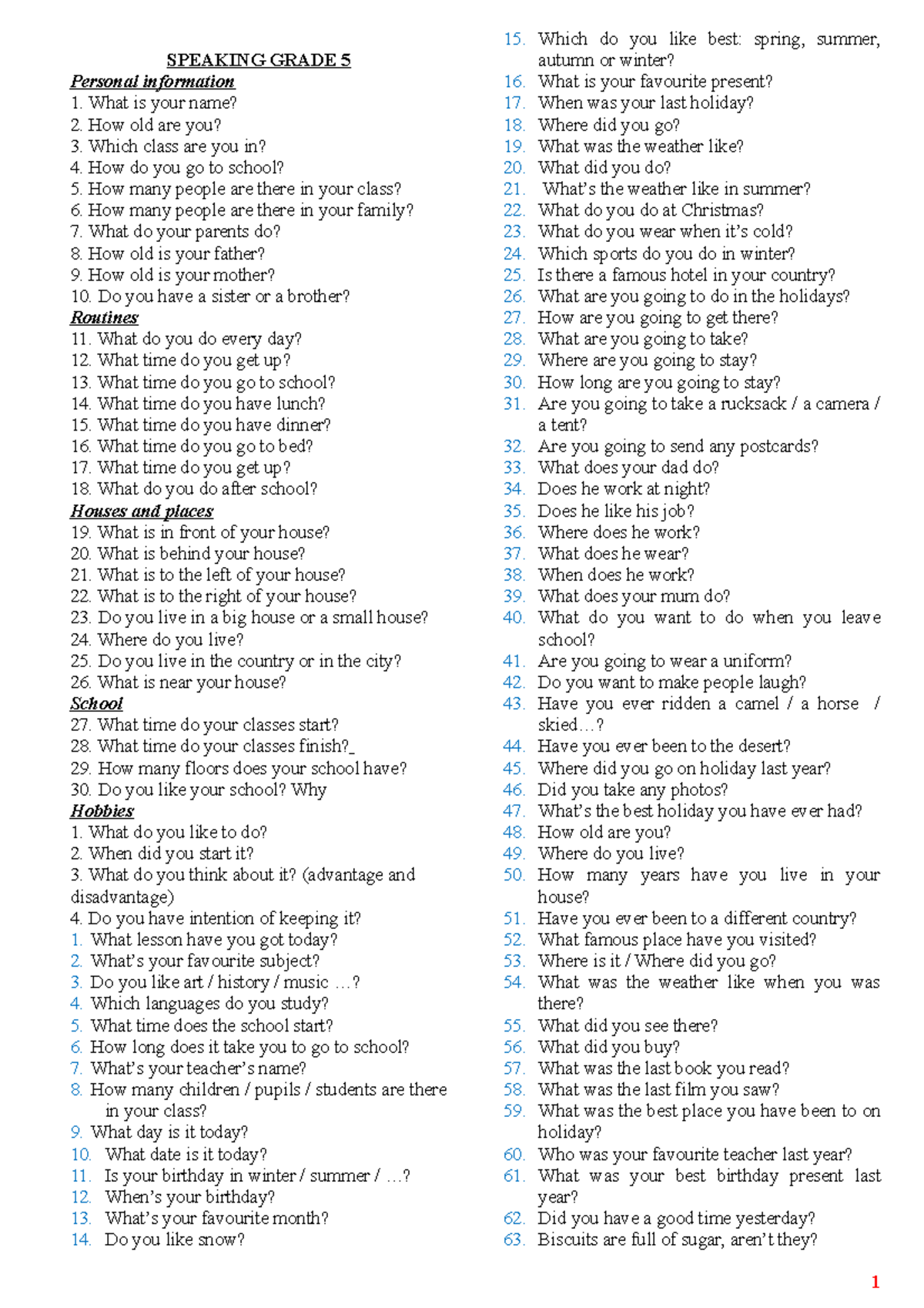 SPEAKING GRADE 5

Personal information

1. What is your name?
2. How old are you?
3. Which class are you in?
4. How do you go to school?
5. How many people are there in your class?
6. How many people are there in your family?
7. What do your parents do?
8. How old is your father?
9. How old is your mother?
10. Do you have a sister or a brother?

Routines

11. What do you do every day?
12. What time do you get up?
13. What time do you go to school?
14. What time do you have lunch?
15. What time do you have dinner?
16. What time do you go to bed?
17. What time do you get up?
18. What do you do after school?

Houses and places

19. What is in front of your house?
20. What is behind your house?
21. What is to the left of your house?
22. What is to the right of your house?
23. Do you live in a big house or a small house?
24. Where do you live?
25. Do you live in the country or in the city?
26. What is near your house?

School

27. What time do your classes start?
28. What time do your classes finish?_
29. How many floors does your school have?
30. Do you like your school? Why

Hobbies

1. What do you like to do?
2. When did you start it?
3. What do you think about it? (advantage and disadvantage)
4. Do you have intention of keeping it?
1. What lesson have you got today?
2. What's your favourite subject?
3. Do you like art / history / music …?
4. Which languages do you study?
5. What time does the school start?
6. How long does it take you to go to school?
7. What's your teacher's name?
8. How many children / pupils / students are there in your class?
9. What day is it today?
10. What date is it today?
11. Is your birthday in winter / summer / …?
12. When's your birthday?
13. What's your favourite month?
14. Do you like snow?
15. Which do you like best: spring, summer, autumn or winter?
16. What is your favourite present?
17. When was your last holiday?
18. Where did you go?
19. What was the weather like?
20. What did you do?
21. What's the weather like in summer?
22. What do you do at Christmas?
23. What do you wear when it's cold?
24. Which sports do you do in winter?
25. Is there a famous hotel in your country?
26. What are you going to do in the holidays?
27. How are you going to get there?
28. What are you going to take?
29. Where are you going to stay?
30. How long are you going to stay?
31. Are you going to take a rucksack / a camera / a tent?
32. Are you going to send any postcards?
33. What does your dad do?
34. Does he work at night?
35. Does he like his job?
36. Where does he work?
37. What does he wear?
38. When does he work?
39. What does your mum do?
40. What do you want to do when you leave school?
41. Are you going to wear a uniform?
42. Do you want to make people laugh?
43. Have you ever ridden a camel / a horse / skied…?
44. Have you ever been to the desert?
45. Where did you go on holiday last year?
46. Did you take any photos?
47. What's the best holiday you have ever had?
48. How old are you?
49. Where do you live?
50. How many years have you live in your house?
51. Have you ever been to a different country?
52. What famous place have you visited?
53. Where is it / Where did you go?
54. What was the weather like when you was there?
55. What did you see there?
56. What did you buy?
57. What was the last book you read?
58. What was the last film you saw?
59. What was the best place you have been to on holiday?
60. Who was your favourite teacher last year?
61. What was your best birthday present last year?
62. Did you have a good time yesterday?
63. Biscuits are full of sugar, aren't they?

1